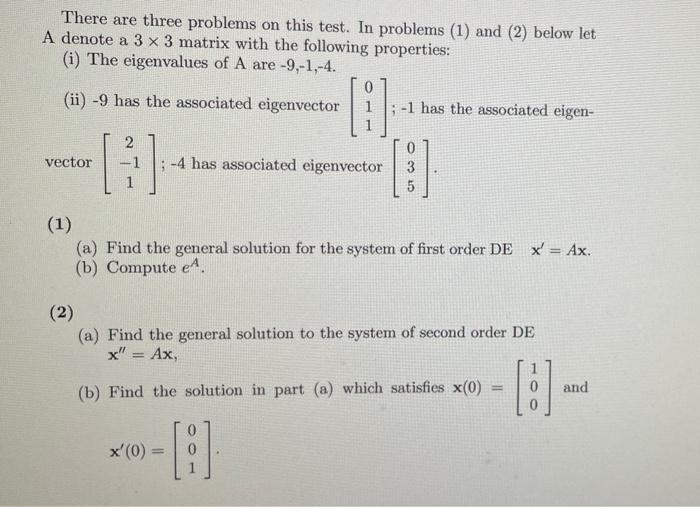 There are three problems on this test. In problems (1) and (2) below let A denote a $3 \times 3$ matrix with the following properties:

(i) The eigenvalues of A are -9,-1,-4.

(ii) -9 has the associated eigenvector $\begin{bmatrix} 0 \\ 1 \\ 1 \end{bmatrix}$; -1 has the associated eigenvector $\begin{bmatrix} 2 \\ -1 \\ 1 \end{bmatrix}$; -4 has associated eigenvector $\begin{bmatrix} 0 \\ 3 \\ 5 \end{bmatrix}$.

(1)

(a) Find the general solution for the system of first order DE $\mathbf{x}' = A\mathbf{x}$.

(b) Compute $e^A$.

(2)

(a) Find the general solution to the system of second order DE $\mathbf{x}'' = A\mathbf{x}$,

(b) Find the solution in part (a) which satisfies $\mathbf{x}(0) = \begin{bmatrix} 1 \\ 0 \\ 0 \end{bmatrix}$ and $\mathbf{x}'(0) = \begin{bmatrix} 0 \\ 0 \\ 1 \end{bmatrix}$.